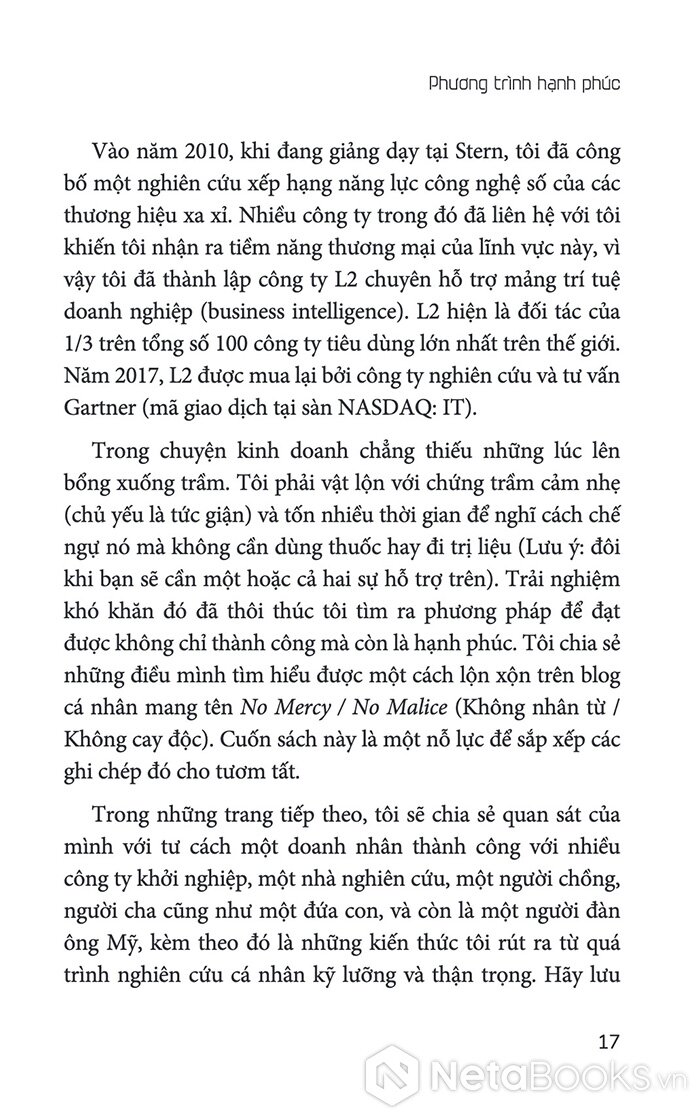 Phương trình hạnh phúc

Vào năm 2010, khi đang giảng dạy tại Stern, tôi đã công bố một nghiên cứu xếp hạng năng lực công nghệ số của các thương hiệu xa xỉ. Nhiều công ty trong đó đã liên hệ với tôi khiến tôi nhận ra tiềm năng thương mại của lĩnh vực này, vì vậy tôi đã thành lập công ty L2 chuyên hỗ trợ mảng trí tuệ doanh nghiệp (business intelligence). L2 hiện là đối tác của 1/3 trên tổng số 100 công ty tiêu dùng lớn nhất trên thế giới. Năm 2017, L2 được mua lại bởi công ty nghiên cứu và tư vấn Gartner (mã giao dịch tại sàn NASDAQ: IT).

Trong chuyện kinh doanh chẳng thiếu những lúc lên bổng xuống trầm. Tôi phải vật lộn với chứng trầm cảm nhẹ (chủ yếu là tức giận) và tốn nhiều thời gian để nghĩ cách chế ngự nó mà không cần dùng thuốc hay đi trị liệu (Lưu ý: đôi khi bạn sẽ cần một hoặc cả hai sự hỗ trợ trên). Trải nghiệm khó khăn đó đã thôi thúc tôi tìm ra phương pháp để đạt được không chỉ thành công mà còn là hạnh phúc. Tôi chia sẻ những điều mình tìm hiểu được một cách lộn xộn trên blog cá nhân mang tên No Mercy / No Malice (Không nhân từ / Không cay độc). Cuốn sách này là một nỗ lực để sắp xếp các ghi chép đó cho tươm tất.

Trong những trang tiếp theo, tôi sẽ chia sẻ quan sát của mình với tư cách một doanh nhân thành công với nhiều công ty khởi nghiệp, một nhà nghiên cứu, một người chồng, người cha cũng như một đứa con, và còn là một người đàn ông Mỹ, kèm theo đó là những kiến thức tôi rút ra từ quá trình nghiên cứu cá nhân kỹ lưỡng và thận trọng. Hãy lưu

17

NetaBooks.vn